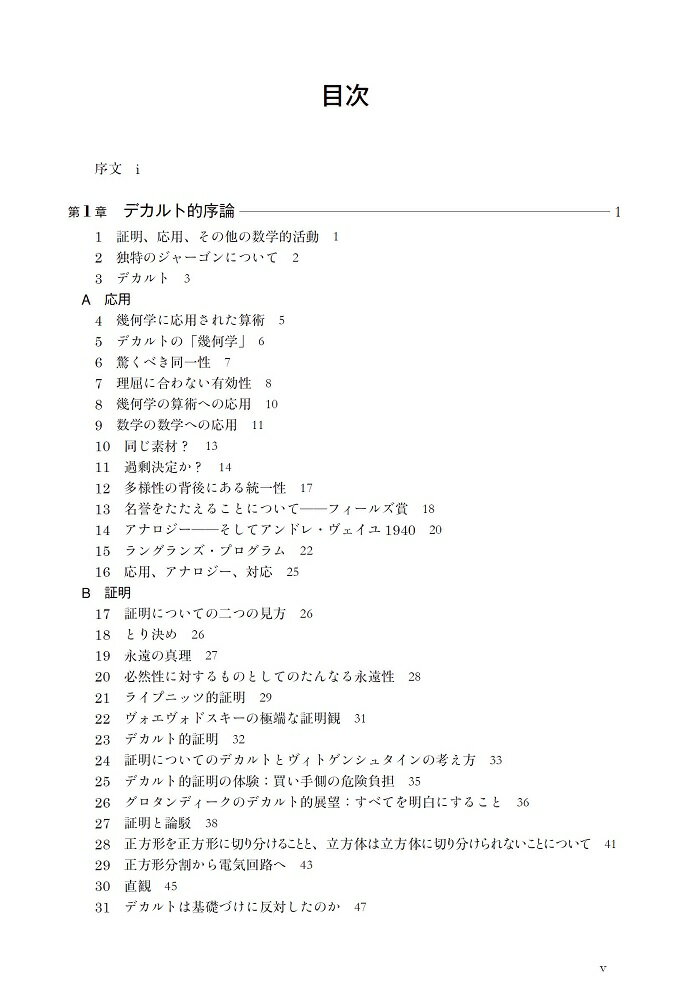 目次

序文 i

第1章 デカルト的序論 1

1 証明、応用、その他の数学的活動 1
2 独特のジャーゴンについて 2
3 デカルト 3

A 応用
4 幾何学に応用された算術 5
5 デカルトの「幾何学」 6
6 驚くべき同一性 7
7 理屈に合わない有効性 8
8 幾何学の算術への応用 10
9 数学の数学への応用 11
10 同じ素材？ 13
11 過剰決定か？ 14
12 多様性の背後にある統一性 17
13 名誉をたたえることについて——フィールズ賞 18
14 アナロジー——そしてアンドレ・ヴェイユ1940 20
15 ラングランズ・プログラム 22
16 応用、アナロジー、対応 25

B 証明
17 証明についての二つの見方 26
18 とり決め 26
19 永遠の真理 27
20 必然性に対するものとしてのたんなる永遠性 28
21 ライプニッツ的証明 29
22 ヴォエヴォドスキーの極端な証明観 31
23 デカルト的証明 32
24 証明についてのデカルトとヴィトゲンシュタインの考え方 33
25 デカルト的証明の体験：買い手側の危険負担 35
26 グロタンディークのデカルト的展望：すべてを明白にすること 36
27 証明と論駁 38
28 正方形を正方形に切り分けることと、立方体は立方体に切り分けられないことについて 41
29 正方形分割から電気回路へ 43
30 直観 45
31 デカルトは基礎づけに反対したのか 47

v